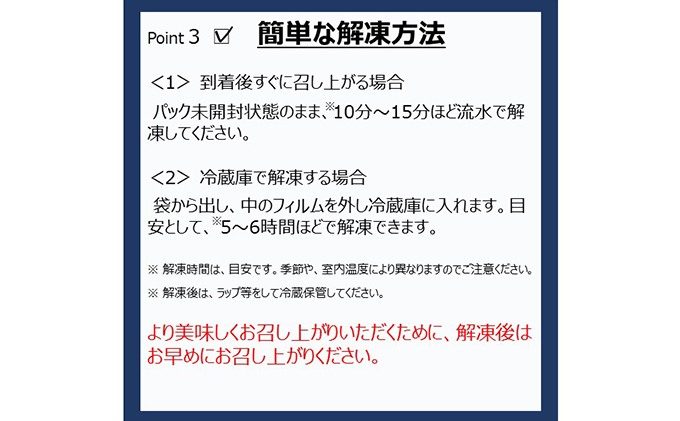 Point 3 ☑ 簡単な解凍方法

＜1＞ 到着後すぐに召し上がる場合

パック未開封状態のまま、※10分～15分ほど流水で解凍してください。

＜2＞ 冷蔵庫で解凍する場合

袋から出し、中のフィルムを外し冷蔵庫に入れます。目安として、※5～6時間ほどで解凍できます。

※ 解凍時間は、目安です。季節や、室内温度により異なりますのでご注意ください。

※ 解凍後は、ラップ等をして冷蔵保管してください。

より美味しくお召し上がりいただくために、解凍後はお早めにお召し上がりください。